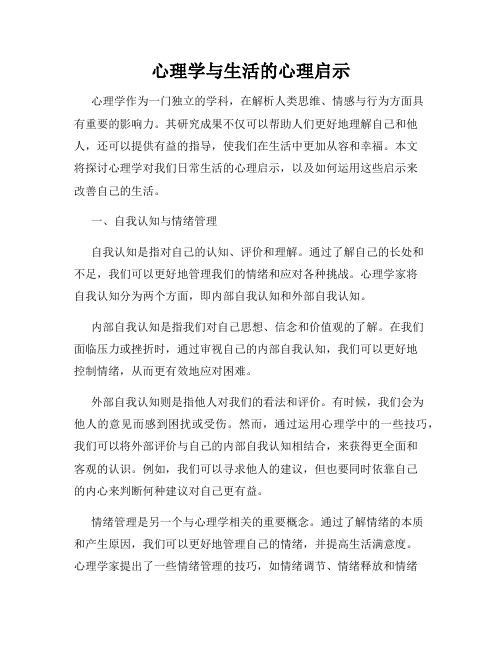 心理学与生活的心理启示

心理学作为一门独立的学科，在解析人类思维、情感与行为方面具有重要的影响力。其研究成果不仅可以帮助人们更好地理解自己和他人，还可以提供有益的指导，使我们在生活中更加从容和幸福。本文将探讨心理学对我们日常生活的心理启示，以及如何运用这些启示来改善自己的生活。

一、自我认知与情绪管理

自我认知是指对自己的认知、评价和理解。通过了解自己的长处和不足，我们可以更好地管理我们的情绪和应对各种挑战。心理学家将自我认知分为两个方面，即内部自我认知和外部自我认知。

内部自我认知是指我们对自己思想、信念和价值观的了解。在我们面临压力或挫折时，通过审视自己的内部自我认知，我们可以更好地控制情绪，从而更有效地应对困难。

外部自我认知则是指他人对我们的看法和评价。有时候，我们会为他人的意见而感到困扰或受伤。然而，通过运用心理学中的一些技巧，我们可以将外部评价与自己的内部自我认知相结合，来获得更全面和客观的认识。例如，我们可以寻求他人的建议，但也要同时依靠自己的内心来判断何种建议对自己更有益。

情绪管理是另一个与心理学相关的重要概念。通过了解情绪的本质和产生原因，我们可以更好地管理自己的情绪，并提高生活满意度。心理学家提出了一些情绪管理的技巧，如情绪调节、情绪释放和情绪